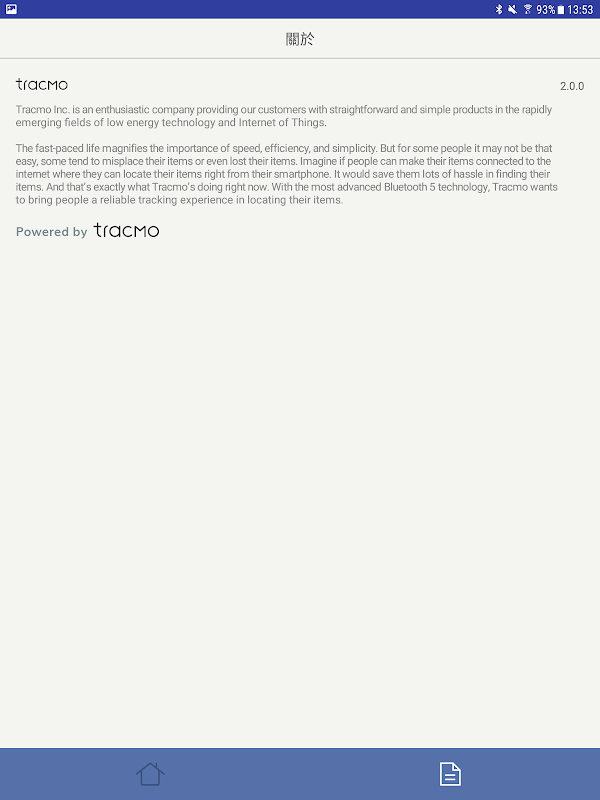 93% 13:53

關於

tracmo

2.0.0

Tracmo Inc. is an enthusiastic company providing our customers with straightforward and simple products in the rapidly emerging fields of low energy technology and Internet of Things.

The fast-paced life magnifies the importance of speed, efficiency, and simplicity. But for some people it may not be that easy, some tend to misplace their items or even lost their items. Imagine if people can make their items connected to the internet where they can locate their items right from their smartphone. It would save them lots of hassle in finding their items. And that's exactly what Tracmo's doing right now. With the most advanced Bluetooth 5 technology, Tracmo wants to bring people a reliable tracking experience in locating their items.

Powered by tracmo